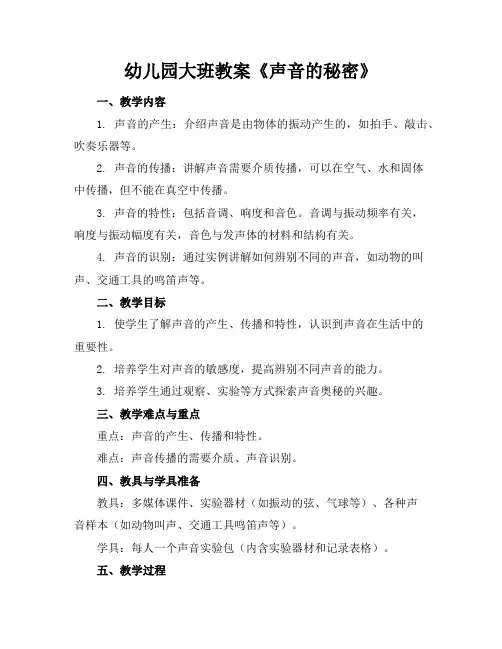 幼儿园大班教案《声音的秘密》

一、教学内容

1. 声音的产生：介绍声音是由物体的振动产生的，如拍手、敲击、吹奏乐器等。

2. 声音的传播：讲解声音需要介质传播，可以在空气、水和固体中传播，但不能在真空中传播。

3. 声音的特性：包括音调、响度和音色。音调与振动频率有关，响度与振动幅度有关，音色与发声体的材料和结构有关。

4. 声音的识别：通过实例讲解如何辨别不同的声音，如动物的叫声、交通工具的鸣笛声等。

二、教学目标

1. 使学生了解声音的产生、传播和特性，认识到声音在生活中的重要性。

2. 培养学生对声音的敏感度，提高辨别不同声音的能力。

3. 培养学生通过观察、实验等方式探索声音奥秘的兴趣。

三、教学难点与重点

重点：声音的产生、传播和特性。

难点：声音传播的需要介质、声音识别。

四、教具与学具准备

教具：多媒体课件、实验器材（如振动的弦、气球等）、各种声音样本（如动物叫声、交通工具鸣笛声等）。

学具：每人一个声音实验包（内含实验器材和记录表格）。

五、教学过程